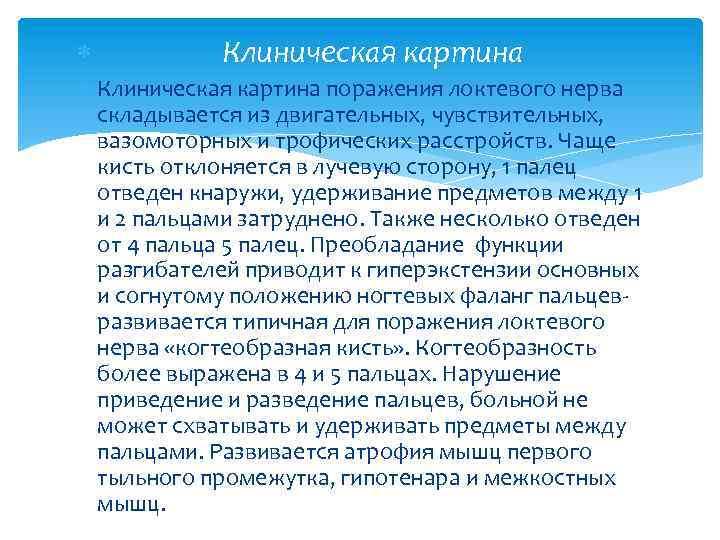 Клиническая картина

Клиническая картина поражения локтевого нерва складывается из двигательных, чувствительных, вазомоторных и трофических расстройств. Чаще кисть отклоняется в лучевую сторону, 1 палец отведен кнаружи, удерживание предметов между 1 и 2 пальцами затруднено. Также несколько отведен от 4 пальца 5 палец. Преобладание функции разгибателей приводит к гиперэкстензии основных и согнутому положению ногтевых фаланг пальцев- развивается типичная для поражения локтевого нерва «когтеобразная кисть». Когтеобразность более выражена в 4 и 5 пальцах. Нарушение приведение и разведение пальцев, больной не может схватывать и удерживать предметы между пальцами. Развивается атрофия мышц первого тыльного промежутка, гипотенара и межкостных мышц.